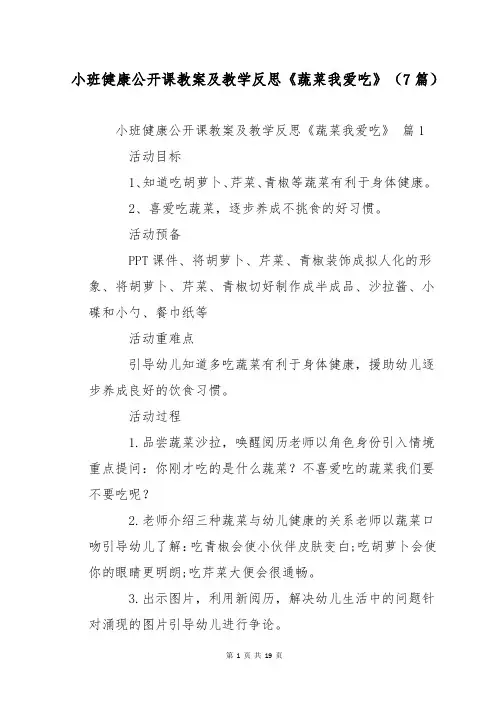 小班健康公开课教案及教学反思《蔬菜我爱吃》（7篇）

小班健康公开课教案及教学反思《蔬菜我爱吃》 篇1

活动目标

1、知道吃胡萝卜、芹菜、青椒等蔬菜有利于身体健康。

2、喜爱吃蔬菜，逐步养成不挑食的好习惯。

活动预备

PPT课件、将胡萝卜、芹菜、青椒装饰成拟人化的形象、将胡萝卜、芹菜、青椒切好制作成半成品、沙拉酱、小碟和小勺、餐巾纸等

活动重难点

引导幼儿知道多吃蔬菜有利于身体健康，援助幼儿逐步养成良好的饮食习惯。

活动过程

1.品尝蔬菜沙拉，唤醒阅历老师以角色身份引入情境重点提问：你刚才吃的是什么蔬菜？不喜爱吃的蔬菜我们要不要吃呢？

2.老师介绍三种蔬菜与幼儿健康的关系老师以蔬菜口吻引导幼儿了解：吃青椒会使小伙伴皮肤变白;吃胡萝卜会使你的眼睛更明朗;吃芹菜大便会很通畅。

3.出示图片，利用新阅历，解决幼儿生活中的问题针对涌现的图片引导幼儿进行争论。

第 1 页 共 19 页